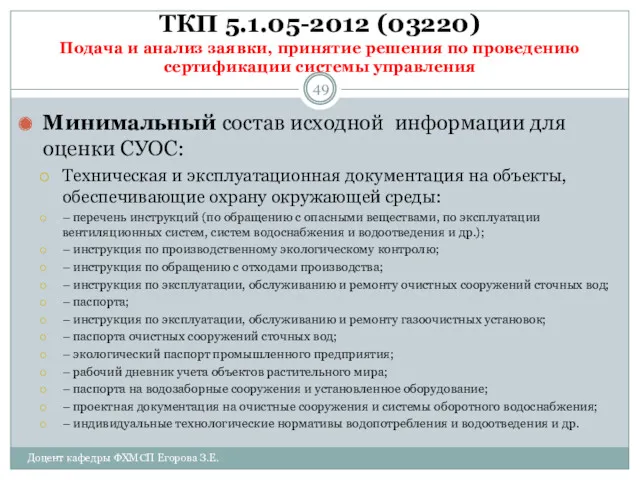 ТКП 5.1.05-2012 (03220)
Подача и анализ заявки, принятие решения по проведению сертификации системы управления

49

Минимальный состав исходной информации для оценки СУОС:

Техническая и эксплуатационная документация на объекты, обеспечивающие охрану окружающей среды:

– перечень инструкций (по обращению с опасными веществами, по эксплуатации вентиляционных систем, систем водоснабжения и водоотведения и др.);

– инструкция по производственному экологическому контролю;

– инструкция по обращению с отходами производства;

– инструкция по эксплуатации, обслуживанию и ремонту очистных сооружений сточных вод;

– паспорта;

– инструкция по эксплуатации, обслуживанию и ремонту газоочистных установок;

– паспорта очистных сооружений сточных вод;

– экологический паспорт промышленного предприятия;

– рабочий дневник учета объектов растительного мира;

– паспорта на водозаборные сооружения и установленное оборудование;

– проектная документация на очистные сооружения и системы оборотного водоснабжения;

– индивидуальные технологические нормативы водопотребления и водоотведения и др.

Доцент кафедры ФХМСП Егорова З.Е.